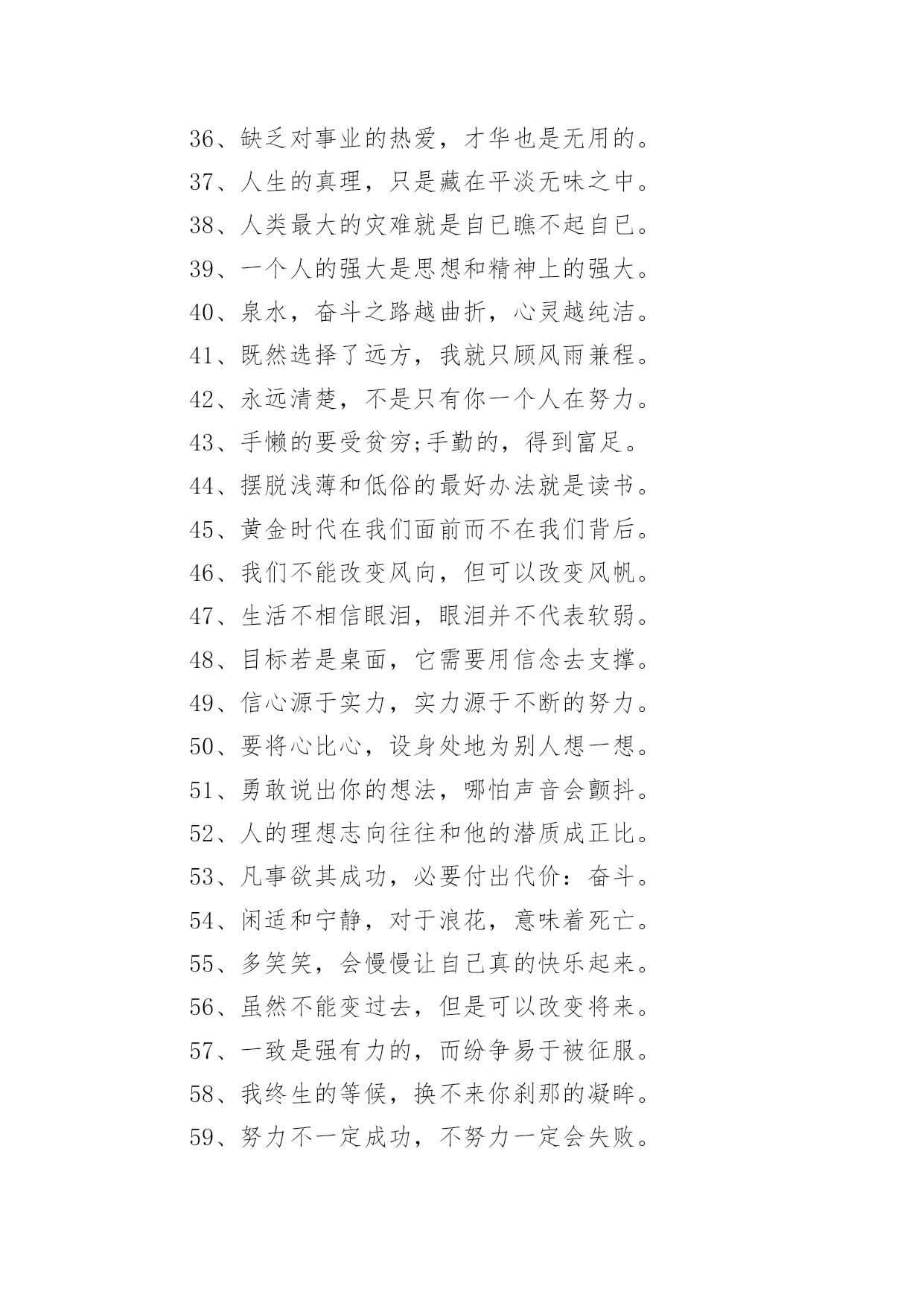 36、缺乏对事业的热爱，才华也是无用的。
37、人生的真理，只是藏在平淡无味之中。
38、人类最大的灾难就是自已瞧不起自已。
39、一个人的强大是思想和精神上的强大。
40、泉水，奋斗之路越曲折，心灵越纯洁。
41、既然选择了远方，我就只顾风雨兼程。
42、永远清楚，不是只有你一个人在努力。
43、手懒的要受贫穷;手勤的，得到富足。
44、摆脱浅薄和低俗的最好办法就是读书。
45、黄金时代在我们面前而不在我们背后。
46、我们不能改变风向，但可以改变风帆。
47、生活不相信眼泪，眼泪并不代表软弱。
48、目标若是桌面，它需要用信念去支撑。
49、信心源于实力，实力源于不断的努力。
50、要将心比心，设身处地为别人想一想。
51、勇敢说出你的想法，哪怕声音会颤抖。
52、人的理想志向往往和他的潜质成正比。
53、凡事欲其成功，必要付出代价：奋斗。
54、闲适和宁静，对于浪花，意味着死亡。
55、多笑笑，会慢慢让自己真的快乐起来。
56、虽然不能变过去，但是可以改变将来。
57、一致是强有力的，而纷争易于被征服。
58、我终生的等候，换不来你刹那的凝眸。
59、努力不一定成功，不努力一定会失败。